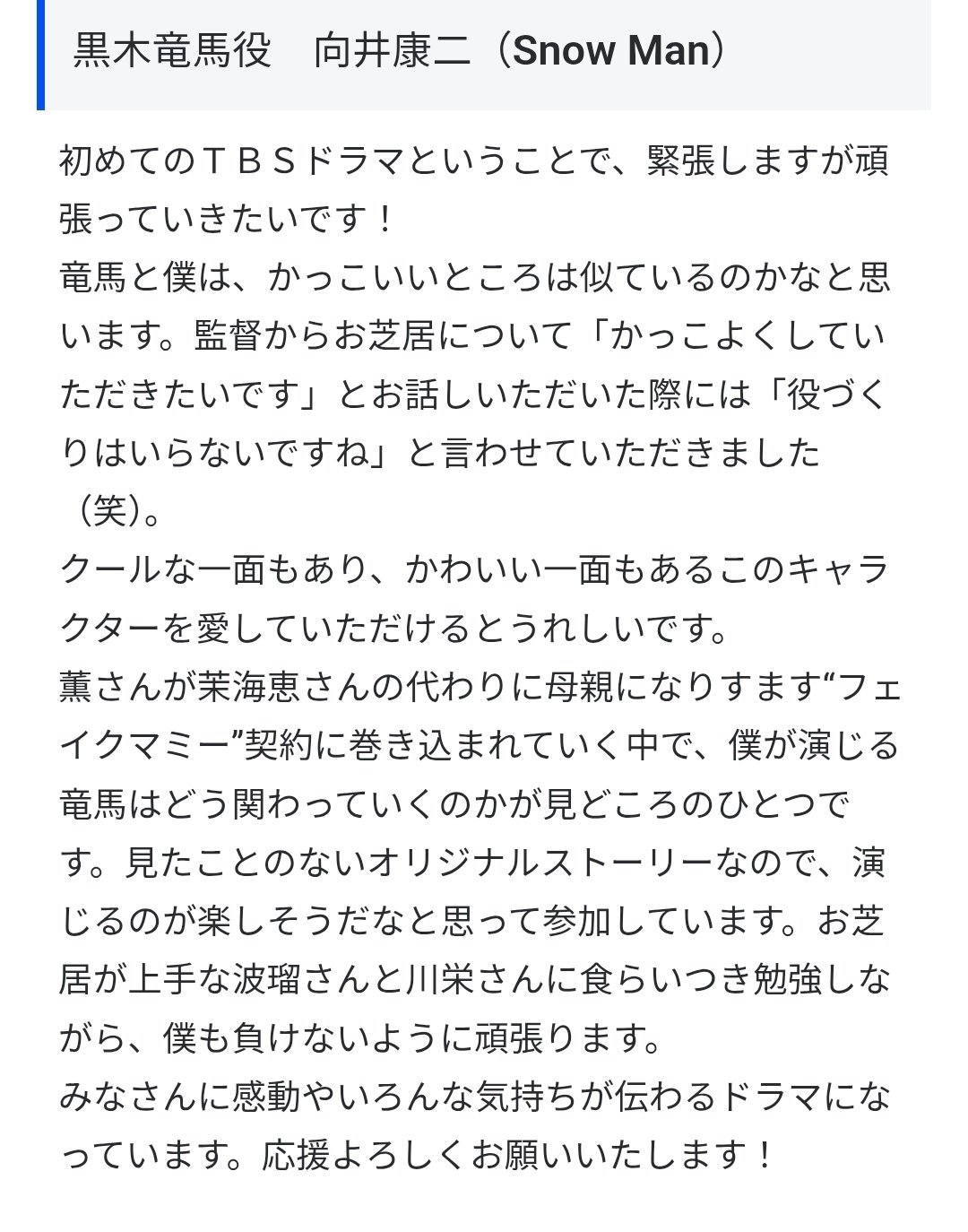 黒木竜馬役　向井康二（Snow Man）

初めてのＴＢＳドラマということで、緊張しますが頑張っていきたいです！
竜馬と僕は、かっこいいところは似ているのかなと思います。監督からお芝居について「かっこよくしていただきたいです」とお話しいただいた際には「役づくりはいらないですね」と言わせていただきました（笑）。
クールな一面もあり、かわいい一面もあるこのキャラクターを愛していただけるとうれしいです。
薫さんが茉海恵さんの代わりに母親になりすます“フェイクマミー”契約に巻き込まれていく中で、僕が演じる竜馬はどう関わっていくのかが見どころのひとつです。見たことのないオリジナルストーリーなので、演じるのが楽しそうだなと思って参加しています。お芝居が上手な波瑠さんと川栄さんに食らいつき勉強しながら、僕も負けないように頑張ります。
みなさんに感動やいろんな気持ちが伝わるドラマになっています。応援よろしくお願いいたします！